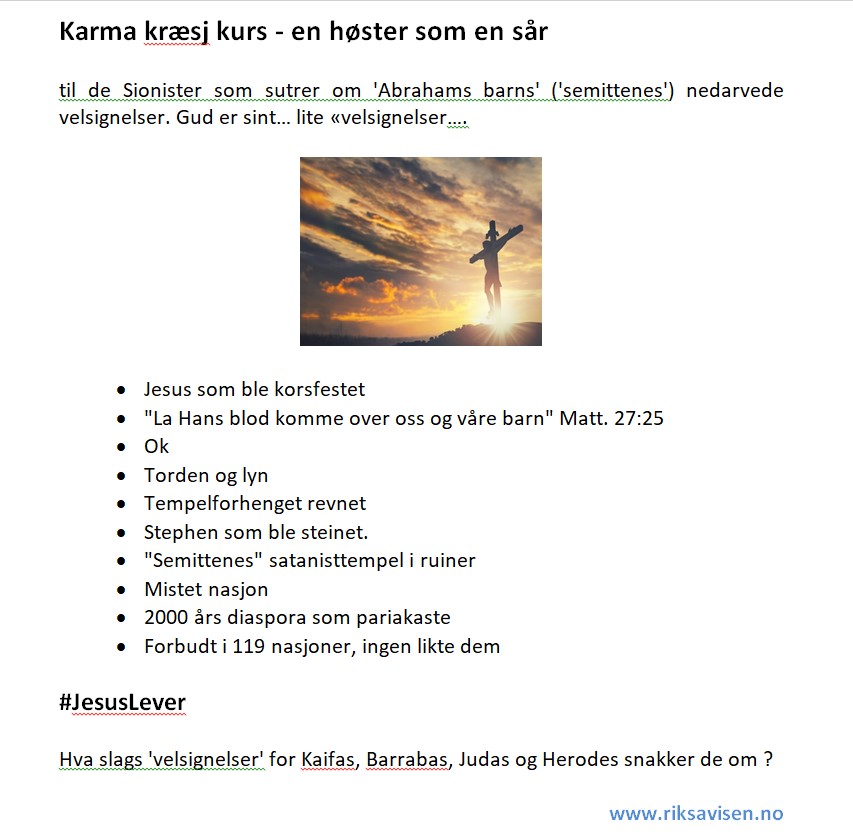 Karma kræsj kurs - en høster som en sår

til de Sionister som sutrer om 'Abrahams barns' ('semittenes') nedarvede velsignelser. Gud er sint... lite «velsignelser....

- Jesus som ble korsfestet
- "La Hans blod komme over oss og våre barn" Matt. 27:25
- Ok
- Torden og lyn
- Tempelforhenget revnet
- Stephen som ble steinet.
- "Semittenes" satanisttempel i ruiner
- Mistet nasjon
- 2000 års diaspora som pariakaste
- Forbudt i 119 nasjoner, ingen likte dem

#JesusLever

Hva slags 'velsignelser' for Kaifas, Barrabas, Judas og Herodes snakker de om ?

www.riksavisen.no